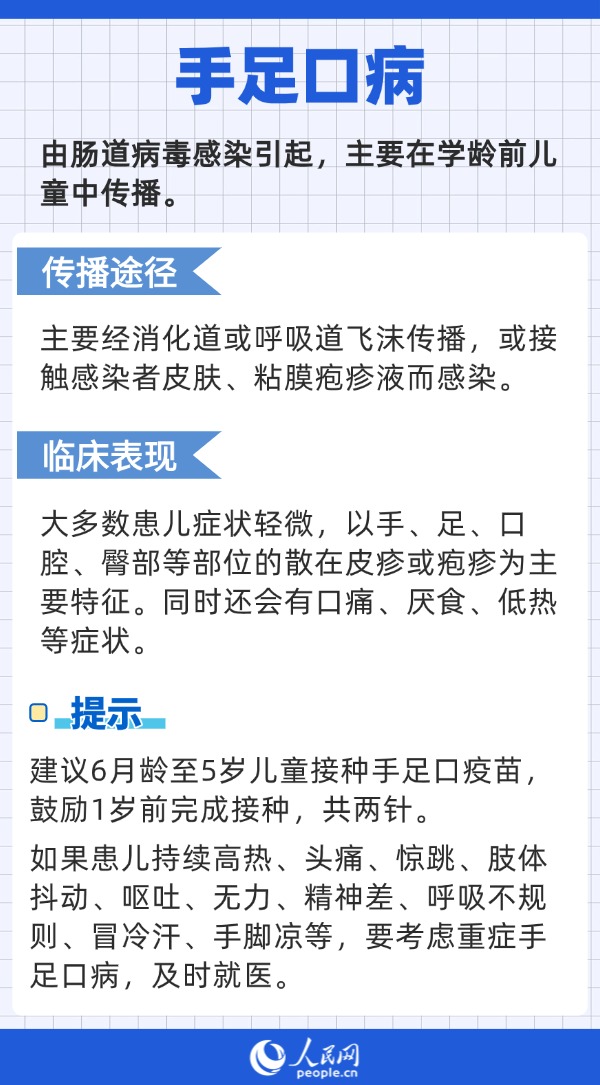 手足口病

由肠道病毒感染引起，主要在学龄前儿童中传播。

传播途径

主要经消化道或呼吸道飞沫传播，或接触感染者皮肤、粘膜疱疹液而感染。

临床表现

大多数患儿症状轻微，以手、足、口腔、臀部等部位的散在皮疹或疱疹为主要特征。同时还会有口痛、厌食、低热等症状。

提示

建议6月龄至5岁儿童接种手足口疫苗，鼓励1岁前完成接种，共两针。

如果患儿持续高热、头痛、惊跳、肢体抖动、呕吐、无力、精神差、呼吸不规则、冒冷汗、手脚凉等，要考虑重症手足口病，及时就医。

人民网
people.cn